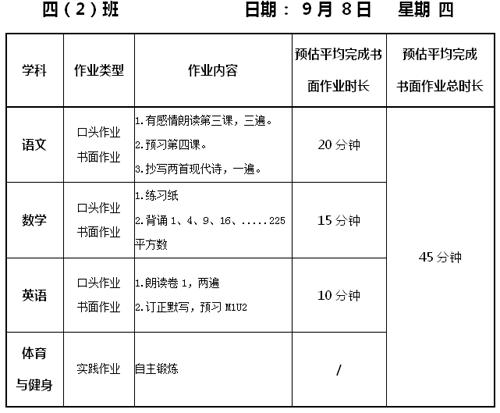 四（2）班　　　　　日期： 9 月 8 日　　星期 四

| 学科 | 作业类型 | 作业内容 | 预估平均完成书面作业时长 | 预估平均完成书面作业总时长 |
|---|---|---|---|---|
| 语文 | 口头作业 书面作业 | 1.有感情朗读第三课，三遍。 2.预习第四课。 3.抄写两首现代诗，一遍。 | 20 分钟 | 45 分钟 |
| 数学 | 口头作业 书面作业 | 1.练习纸 2.背诵 1、4、9、16、.....225 平方数 | 15 分钟 | |
| 英语 | 口头作业 书面作业 | 1.朗读卷 1，两遍 2.订正默写，预习 M1U2 | 10 分钟 | |
| 体育与健身 | 实践作业 | 自主锻炼 | / | |